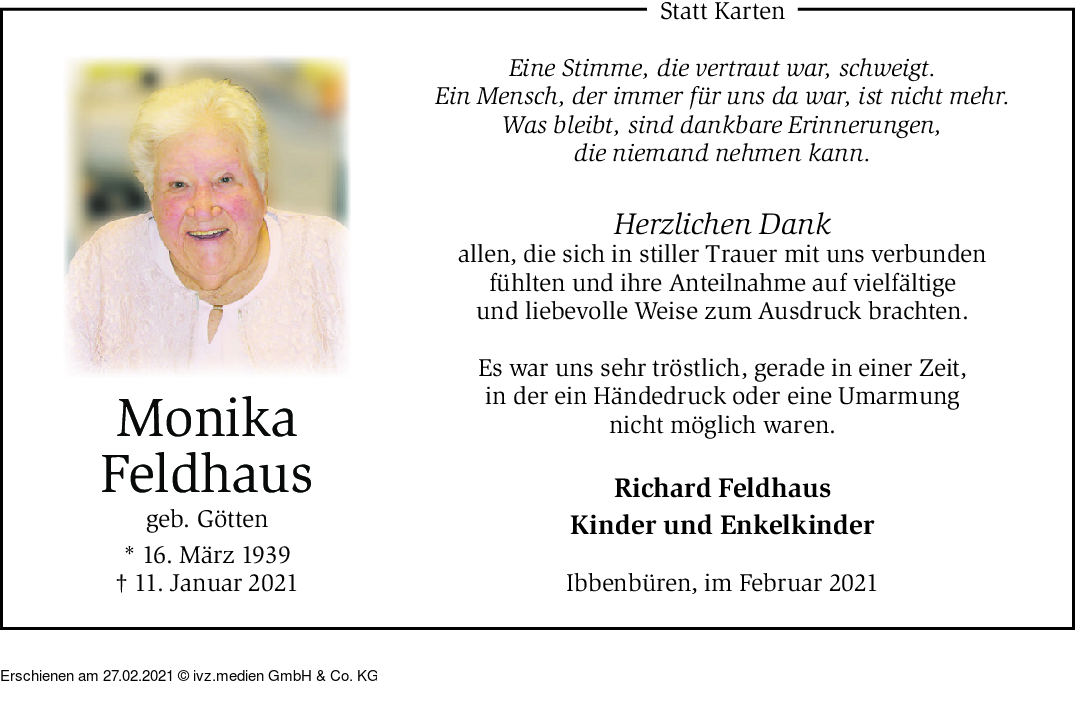 Statt Karten

Monika Feldhaus
geb. Götten
* 16. März 1939
† 11. Januar 2021

Eine Stimme, die vertraut war, schweigt.
Ein Mensch, der immer für uns da war, ist nicht mehr.
Was bleibt, sind dankbare Erinnerungen,
die niemand nehmen kann.

Herzlichen Dank
allen, die sich in stiller Trauer mit uns verbunden fühlten und ihre Anteilnahme auf vielfältige und liebevolle Weise zum Ausdruck brachten.

Es war uns sehr tröstlich, gerade in einer Zeit, in der ein Händedruck oder eine Umarmung nicht möglich waren.

Richard Feldhaus
Kinder und Enkelkinder

Ibbenbüren, im Februar 2021

Erschienen am 27.02.2021 © ivz.medien GmbH & Co. KG